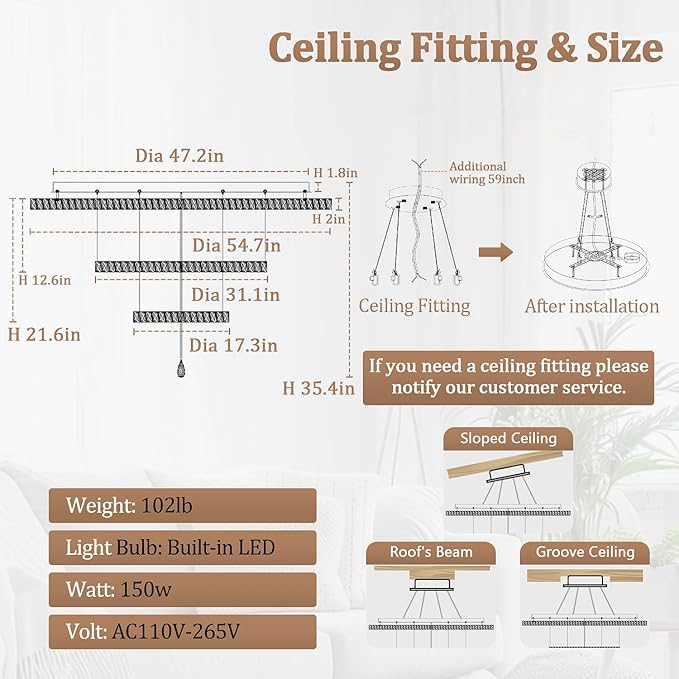 Ceiling Fitting & Size

Dia 47.2in
H 1.8in
H 2in
Dia 54.7in
H 12.6in
Dia 31.1in
H 21.6in
Dia 17.3in
H 35.4in

Additional wiring 59inch
Ceiling Fitting
After installation

If you need a ceiling fitting please notify our customer service.

Sloped Ceiling
Roof's Beam
Groove Ceiling

Weight: 102lb
Light Bulb: Built-in LED
Watt: 150w
Volt: AC110V-265V